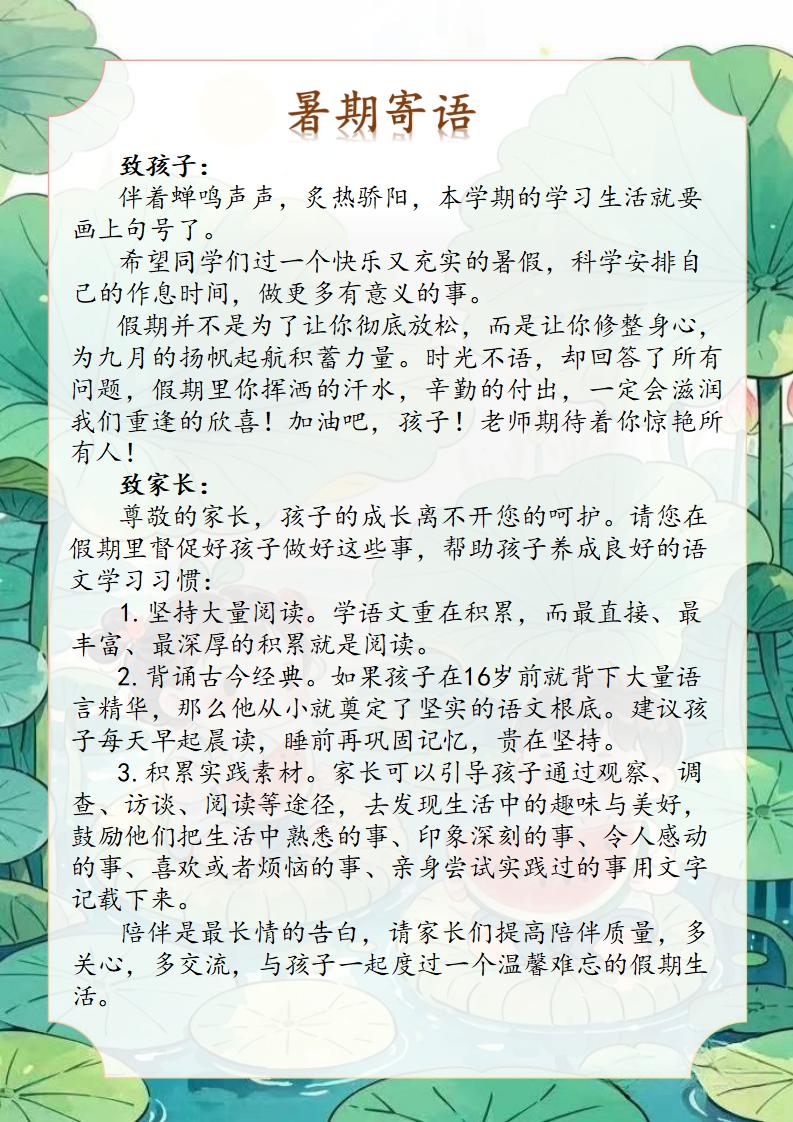 暑期寄语

致孩子：

伴着蝉鸣声声，炙热骄阳，本学期的学习生活就要画上句号了。

希望同学们过一个快乐又充实的暑假，科学安排自己的作息时间，做更多有意义的事。

假期并不是为了让你彻底放松，而是让你修整身心，为九月的扬帆起航积蓄力量。时光不语，却回答了所有问题，假期里你挥洒的汗水，辛勤的付出，一定会滋润我们重逢的欣喜！加油吧，孩子！老师期待着你惊艳所有人！

致家长：

尊敬的家长，孩子的成长离不开您的呵护。请您在假期里督促好孩子做好这些事，帮助孩子养成良好的语文学习习惯：

1. 坚持大量阅读。学语文重在积累，而最直接、最丰富、最深厚的积累就是阅读。

2. 背诵古今经典。如果孩子在16岁前就背下大量语言精华，那么他从小就奠定了坚实的语文根底。建议孩子每天早起晨读，睡前再巩固记忆，贵在坚持。

3. 积累实践素材。家长可以引导孩子通过观察、调查、访谈、阅读等途径，去发现生活中的趣味与美好，鼓励他们把生活中熟悉的事、印象深刻的事、令人感动的事、喜欢或者烦恼的事、亲身尝试实践过的事用文字记载下来。

陪伴是最长情的告白，请家长们提高陪伴质量，多关心，多交流，与孩子一起度过一个温馨难忘的假期生活。